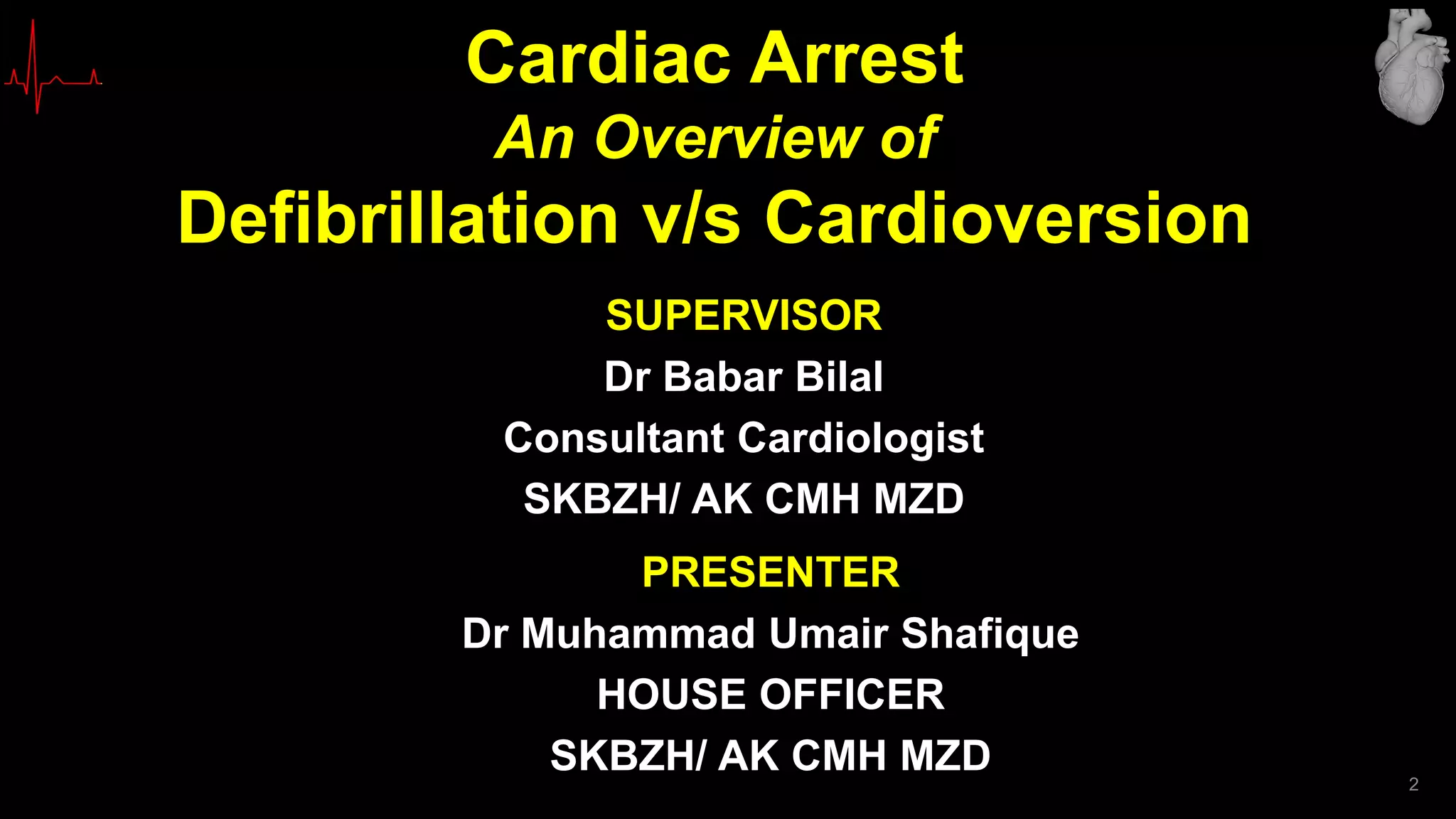 Cardiac Arrest
An Overview of
Defibrillation v/s Cardioversion

SUPERVISOR

Dr Babar Bilal

Consultant Cardiologist

SKBZH/ AK CMH MZD

PRESENTER

Dr Muhammad Umair Shafique

HOUSE OFFICER

SKBZH/ AK CMH MZD

2